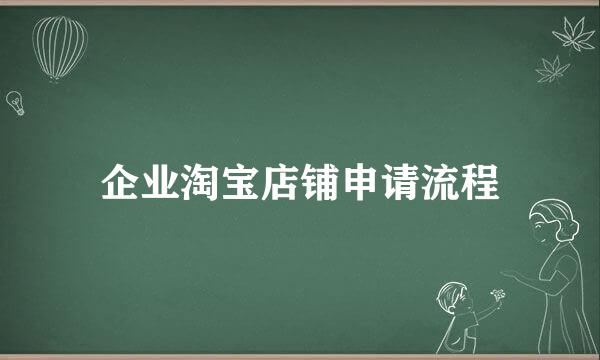 企业淘宝店铺申请流程